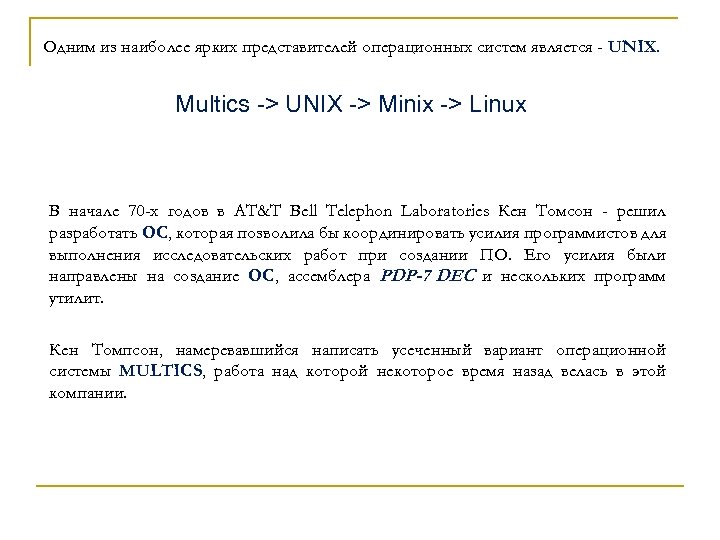 Одним из наиболее ярких представителей операционных систем является - UNIX.

Multics -> UNIX -> Minix -> Linux

В начале 70-х годов в AT&T Bell Telephon Laboratories Кен Томсон - решил разработать ОС, которая позволила бы координировать усилия программистов для выполнения исследовательских работ при создании ПО. Его усилия были направлены на создание ОС, ассемблера PDP-7 DEC и нескольких программ утилит.

Кен Томпсон, намеревавшийся написать усеченный вариант операционной системы MULTICS, работа над которой некоторое время назад велась в этой компании.